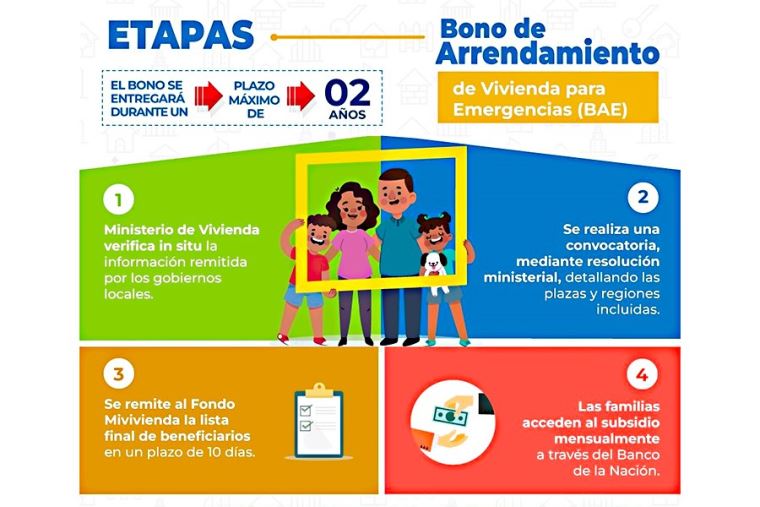 ETAPAS

Bono de Arrendamiento

de Vivienda para Emergencias (BAE)

EL BONO SE ENTREGARÁ DURANTE UN PLAZO MÁXIMO DE 02 AÑOS

1

Ministerio de Vivienda verifica in situ la información remitida por los gobiernos locales.

2

Se realiza una convocatoria, mediante resolución ministerial, detallando las plazas y regiones incluidas.

3

Se remite al Fondo Mivivienda la lista final de beneficiarios en un plazo de 10 días.

4

Las familias acceden al subsidio mensualmente a través del Banco de la Nación.